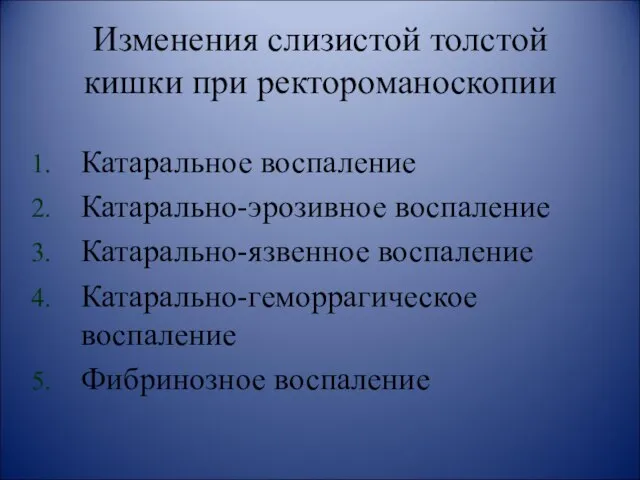 Изменения слизистой толстой кишки при ректороманоскопии

1. Катаральное воспаление
2. Катарально-эрозивное воспаление
3. Катарально-язвенное воспаление
4. Катарально-геморрагическое воспаление
5. Фибринозное воспаление